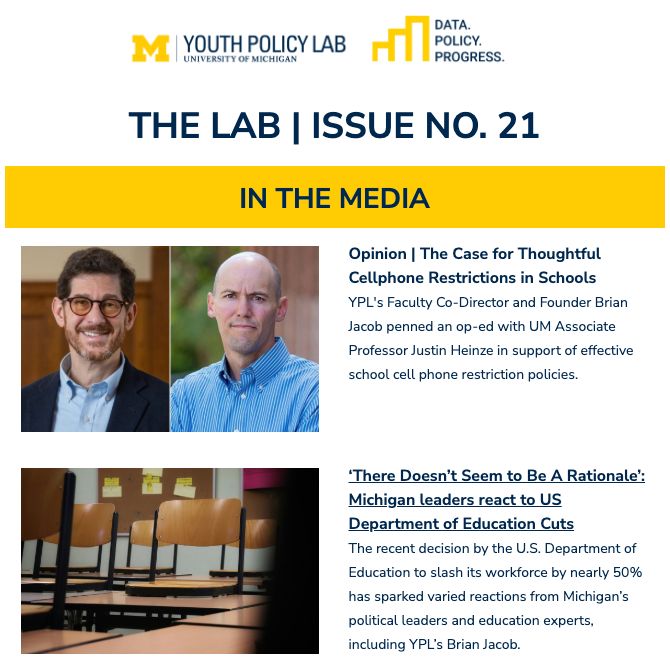 M | YOUTH POLICY LAB
UNIVERSITY OF MICHIGAN

DATA.
POLICY.
PROGRESS.

THE LAB | ISSUE NO. 21

IN THE MEDIA

Opinion | The Case for Thoughtful Cellphone Restrictions in Schools

YPL's Faculty Co-Director and Founder Brian Jacob penned an op-ed with UM Associate Professor Justin Heinze in support of effective school cell phone restriction policies.

'There Doesn't Seem to Be A Rationale': Michigan leaders react to US Department of Education Cuts

The recent decision by the U.S. Department of Education to slash its workforce by nearly 50% has sparked varied reactions from Michigan's political leaders and education experts, including YPL's Brian Jacob.